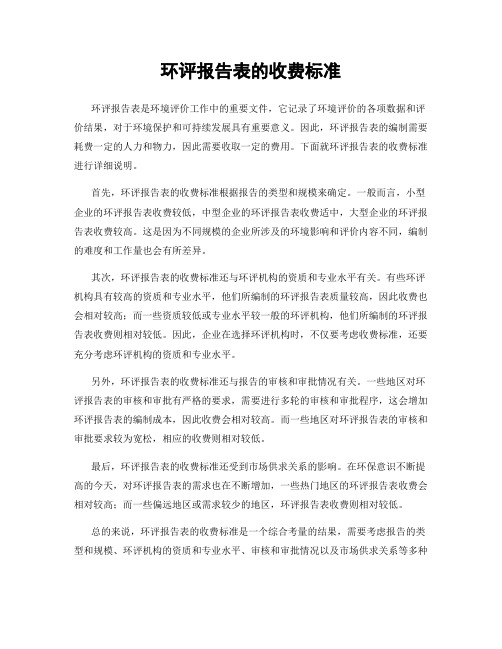 环评报告表的收费标准

环评报告表是环境评价工作中的重要文件，它记录了环境评价的各项数据和评价结果，对于环境保护和可持续发展具有重要意义。因此，环评报告表的编制需要耗费一定的人力和物力，因此需要收取一定的费用。下面就环评报告表的收费标准进行详细说明。

首先，环评报告表的收费标准根据报告的类型和规模来确定。一般而言，小型企业的环评报告表收费较低，中型企业的环评报告表收费适中，大型企业的环评报告表收费较高。这是因为不同规模的企业所涉及的环境影响和评价内容不同，编制的难度和工作量也会有所差异。

其次，环评报告表的收费标准还与环评机构的资质和专业水平有关。有些环评机构具有较高的资质和专业水平，他们所编制的环评报告表质量较高，因此收费也会相对较高；而一些资质较低或专业水平较一般的环评机构，他们所编制的环评报告表收费则相对较低。因此，企业在选择环评机构时，不仅要考虑收费标准，还要充分考虑环评机构的资质和专业水平。

另外，环评报告表的收费标准还与报告的审核和审批情况有关。一些地区对环评报告表的审核和审批有严格的要求，需要进行多轮的审核和审批程序，这会增加环评报告表的编制成本，因此收费会相对较高。而一些地区对环评报告表的审核和审批要求较为宽松，相应的收费则相对较低。

最后，环评报告表的收费标准还受到市场供求关系的影响。在环保意识不断提高的今天，对环评报告表的需求也在不断增加，一些热门地区的环评报告表收费会相对较高；而一些偏远地区或需求较少的地区，环评报告表收费则相对较低。

总的来说，环评报告表的收费标准是一个综合考量的结果，需要考虑报告的类型和规模、环评机构的资质和专业水平、审核和审批情况以及市场供求关系等多种